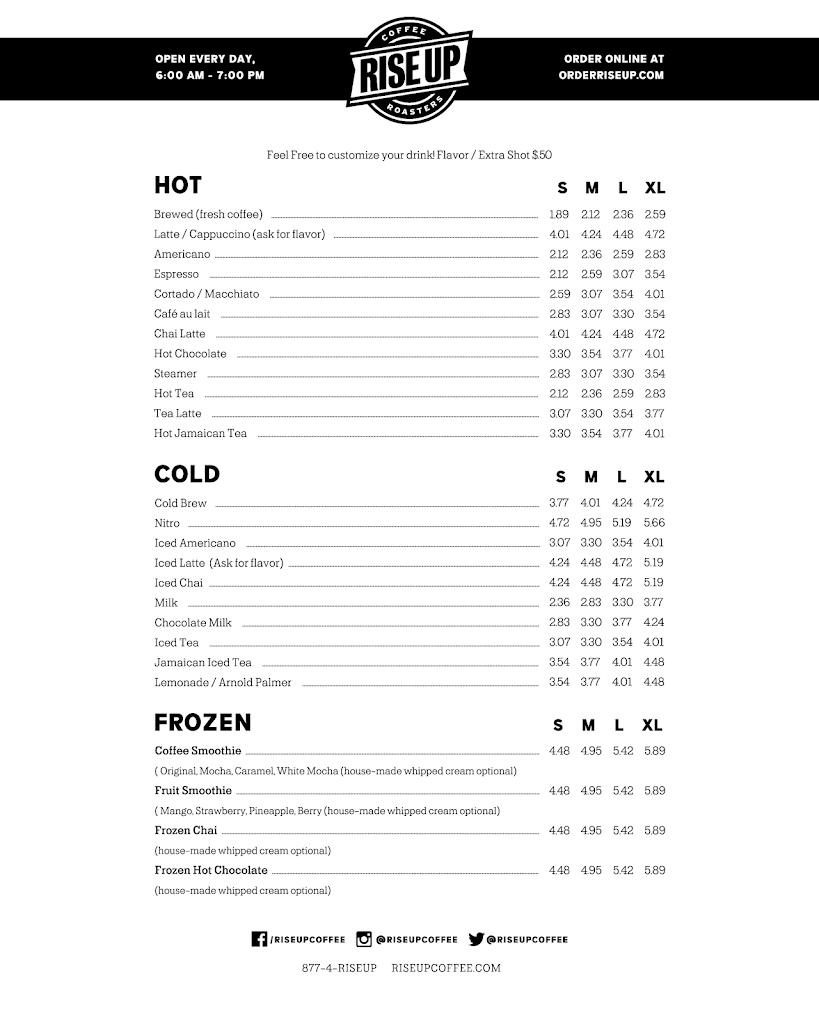 OPEN EVERY DAY,
6:00 AM - 7:00 PM

COFFEE
RISE UP
ROASTERS

ORDER ONLINE AT
ORDERRISEUP.COM

Feel Free to customize your drink! Flavor / Extra Shot $.50

| HOT | S | M | L | XL |
|---|---|---|---|---|
| Brewed (fresh coffee) | 1.89 | 2.12 | 2.36 | 2.59 |
| Latte / Cappuccino (ask for flavor) | 4.01 | 4.24 | 4.48 | 4.72 |
| Americano | 2.12 | 2.36 | 2.59 | 2.83 |
| Espresso | 2.12 | 2.59 | 3.07 | 3.54 |
| Cortado / Macchiato | 2.59 | 3.07 | 3.54 | 4.01 |
| Café au lait | 2.83 | 3.07 | 3.30 | 3.54 |
| Chai Latte | 4.01 | 4.24 | 4.48 | 4.72 |
| Hot Chocolate | 3.30 | 3.54 | 3.77 | 4.01 |
| Steamer | 2.83 | 3.07 | 3.30 | 3.54 |
| Hot Tea | 2.12 | 2.36 | 2.59 | 2.83 |
| Tea Latte | 3.07 | 3.30 | 3.54 | 3.77 |
| Hot Jamaican Tea | 3.30 | 3.54 | 3.77 | 4.01 |

| COLD | S | M | L | XL |
|---|---|---|---|---|
| Cold Brew | 3.77 | 4.01 | 4.24 | 4.72 |
| Nitro | 4.72 | 4.95 | 5.19 | 5.66 |
| Iced Americano | 3.07 | 3.30 | 3.54 | 4.01 |
| Iced Latte (Ask for flavor) | 4.24 | 4.48 | 4.72 | 5.19 |
| Iced Chai | 4.24 | 4.48 | 4.72 | 5.19 |
| Milk | 2.36 | 2.83 | 3.30 | 3.77 |
| Chocolate Milk | 2.83 | 3.30 | 3.77 | 4.24 |
| Iced Tea | 3.07 | 3.30 | 3.54 | 4.01 |
| Jamaican Iced Tea | 3.54 | 3.77 | 4.01 | 4.48 |
| Lemonade / Arnold Palmer | 3.54 | 3.77 | 4.01 | 4.48 |

| FROZEN | S | M | L | XL |
|---|---|---|---|---|
| Coffee Smoothie | 4.48 | 4.95 | 5.42 | 5.89 |
| ( Original, Mocha, Caramel, White Mocha (house-made whipped cream optional) | | | | |
| Fruit Smoothie | 4.48 | 4.95 | 5.42 | 5.89 |
| ( Mango, Strawberry, Pineapple, Berry (house-made whipped cream optional) | | | | |
| Frozen Chai | 4.48 | 4.95 | 5.42 | 5.89 |
| (house-made whipped cream optional) | | | | |
| Frozen Hot Chocolate | 4.48 | 4.95 | 5.42 | 5.89 |
| (house-made whipped cream optional) | | | | |

/RISEUPCOFFEE @RISEUPCOFFEE @RISEUPCOFFEE

877-4-RISEUP RISEUPCOFFEE.COM